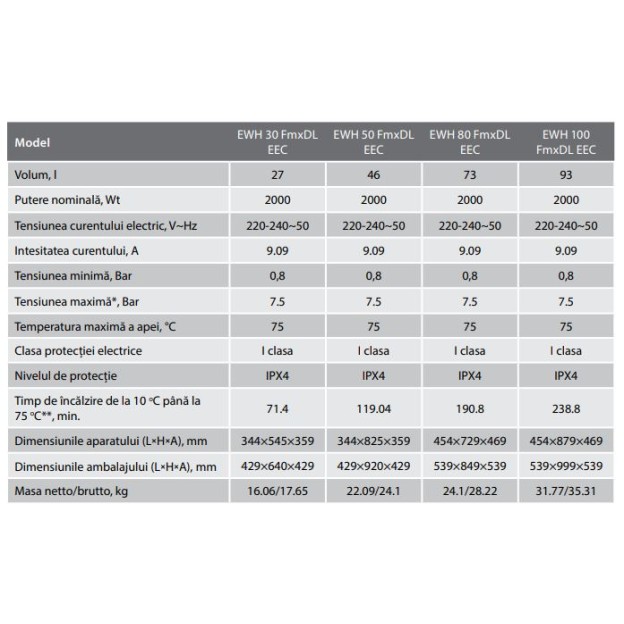 | Model | EWH 30 FmxDL EEC | EWH 50 FmxDL EEC | EWH 80 FmxDL EEC | EWH 100 FmxDL EEC |
|---|---|---|---|---|
| Volum, l | 27 | 46 | 73 | 93 |
| Putere nominală, Wt | 2000 | 2000 | 2000 | 2000 |
| Tensiunea curentului electric, V~Hz | 220-240~50 | 220-240~50 | 220-240~50 | 220-240~50 |
| Intesitatea curentului, A | 9.09 | 9.09 | 9.09 | 9.09 |
| Tensiunea minimă, Bar | 0,8 | 0,8 | 0,8 | 0,8 |
| Tensiunea maximă*, Bar | 7.5 | 7.5 | 7.5 | 7.5 |
| Temperatura maximă a apei, °C | 75 | 75 | 75 | 75 |
| Clasa protecției electrice | I clasa | I clasa | I clasa | I clasa |
| Nivelul de protecție | IPX4 | IPX4 | IPX4 | IPX4 |
| Timp de încălzire de la 10 °C până la 75 °C**, min. | 71.4 | 119.04 | 190.8 | 238.8 |
| Dimensiunile aparatului (L×H×A), mm | 344×545×359 | 344×825×359 | 454×729×469 | 454×879×469 |
| Dimensiunile ambalajului (L×H×A), mm | 429×640×429 | 429×920×429 | 539×849×539 | 539×999×539 |
| Masa netto/brutto, kg | 16.06/17.65 | 22.09/24.1 | 24.1/28.22 | 31.77/35.31 |